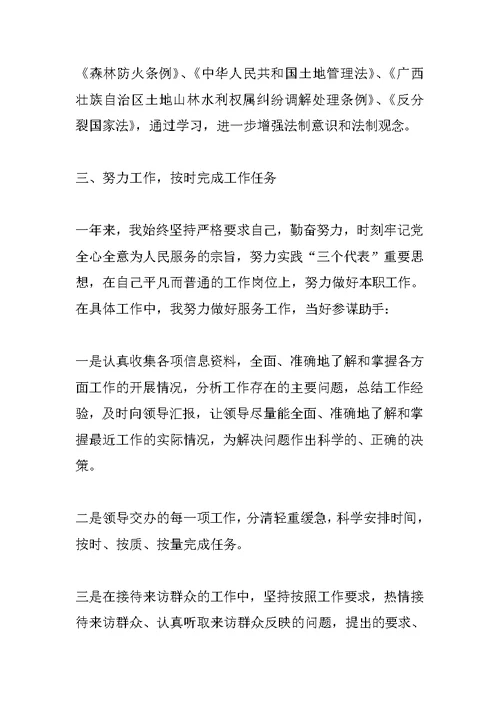 《森林防火条例》、《中华人民共和国土地管理法》、《广西壮族自治区土地山林水利权属纠纷调解处理条例》、《反分裂国家法》，通过学习，进一步增强法制意识和法制观念。

三、努力工作，按时完成工作任务

一年来，我始终坚持严格要求自己，勤奋努力，时刻牢记党全心全意为人民服务的宗旨，努力实践“三个代表”重要思想，在自己平凡而普通的工作岗位上，努力做好本职工作。在具体工作中，我努力做好服务工作，当好参谋助手：

一是认真收集各项信息资料，全面、准确地了解和掌握各方面工作的开展情况，分析工作存在的主要问题，总结工作经验，及时向领导汇报，让领导尽量能全面、准确地了解和掌握最近工作的实际情况，为解决问题作出科学的、正确的决策。

二是领导交办的每一项工作，分清轻重缓急，科学安排时间，按时、按质、按量完成任务。

三是在接待来访群众的工作中，坚持按照工作要求，热情接待来访群众、认真听取来访群众反映的问题，提出的要求、